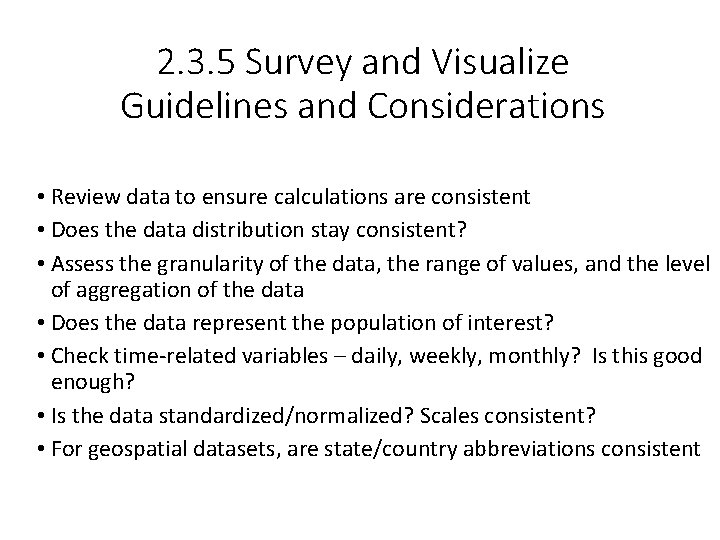 2.3.5 Survey and Visualize Guidelines and Considerations

• Review data to ensure calculations are consistent
• Does the data distribution stay consistent?
• Assess the granularity of the data, the range of values, and the level of aggregation of the data
• Does the data represent the population of interest?
• Check time-related variables – daily, weekly, monthly? Is this good enough?
• Is the data standardized/normalized? Scales consistent?
• For geospatial datasets, are state/country abbreviations consistent